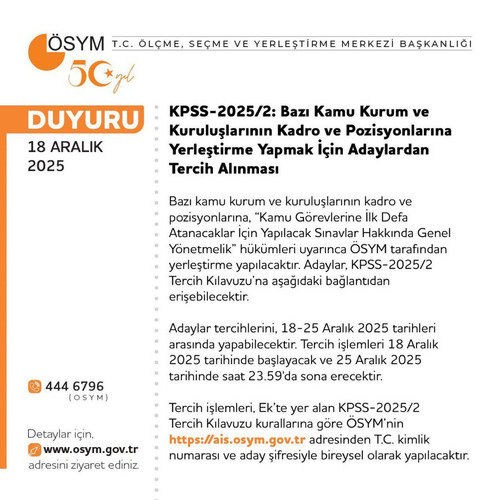 ÖSYM
50 yıl

T.C. ÖLÇME, SEÇME VE YERLEŞTİRME MERKEZİ BAŞKANLIĞI

DUYURU
18 ARALIK
2025

444 6796
(OSYM)

Detaylar için,
www.osym.gov.tr
adresini ziyaret ediniz.

KPSS-2025/2: Bazı Kamu Kurum ve Kuruluşlarının Kadro ve Pozisyonlarına Yerleştirme Yapmak İçin Adaylardan Tercih Alınması

Bazı kamu kurum ve kuruluşlarının kadro ve pozisyonlarına, "Kamu Görevlerine İlk Defa Atanacaklar İçin Yapılacak Sınavlar Hakkında Genel Yönetmelik" hükümleri uyarınca ÖSYM tarafından yerleştirme yapılacaktır. Adaylar, KPSS-2025/2 Tercih Kılavuzu'na aşağıdaki bağlantıdan erişebilecektir.

Adaylar tercihlerini, 18-25 Aralık 2025 tarihleri arasında yapabilecektir. Tercih işlemleri 18 Aralık 2025 tarihinde başlayacak ve 25 Aralık 2025 tarihinde saat 23.59'da sona erecektir.

Tercih işlemleri, Ek'te yer alan KPSS-2025/2 Tercih Kılavuzu kurallarına göre ÖSYM'nin https://ais.osym.gov.tr adresinden T.C. kimlik numarası ve aday şifresiyle bireysel olarak yapılacaktır.